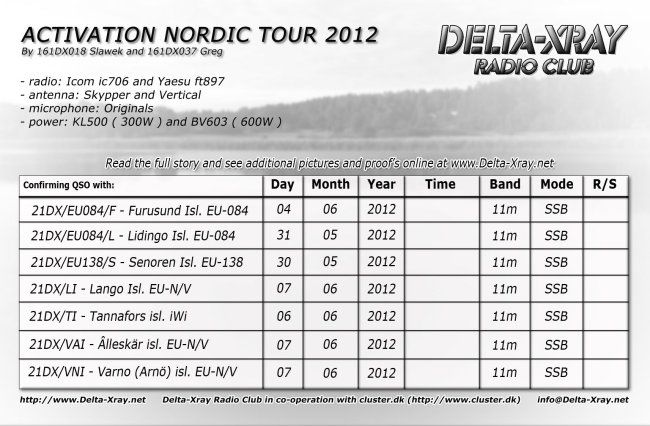 ACTIVATION NORDIC TOUR 2012
By 161DX018 Slawek and 161DX037 Greg

DELTA-XRAY
RADIO CLUB

- radio: Icom ic706 and Yaesu ft897
- antenna: Skypper and Vertical
- microphone: Originals
- power: KL500 ( 300W ) and BV603 ( 600W )

Read the full story and see additional pictures and proof's online at www.Delta-Xray.net

| Confirming QSO with: | Day | Month | Year | Time | Band | Mode | R/S |
|---|---|---|---|---|---|---|---|
| 21DX/EU084/F - Furusund Isl. EU-084 | 04 | 06 | 2012 | | 11m | SSB | |
| 21DX/EU084/L - Lidingo Isl. EU-084 | 31 | 05 | 2012 | | 11m | SSB | |
| 21DX/EU138/S - Senoren Isl. EU-138 | 30 | 05 | 2012 | | 11m | SSB | |
| 21DX/LI - Lango Isl. EU-N/V | 07 | 06 | 2012 | | 11m | SSB | |
| 21DX/TI - Tannafors isl. iWi | 06 | 06 | 2012 | | 11m | SSB | |
| 21DX/VAI - Ålleskär isl. EU-N/V | 07 | 06 | 2012 | | 11m | SSB | |
| 21DX/VNI - Varno (Arnö) isl. EU-N/V | 07 | 06 | 2012 | | 11m | SSB | |

http://www.Delta-Xray.net Delta-Xray Radio Club in co-operation with cluster.dk (http://www.cluster.dk) info@Delta-Xray.net